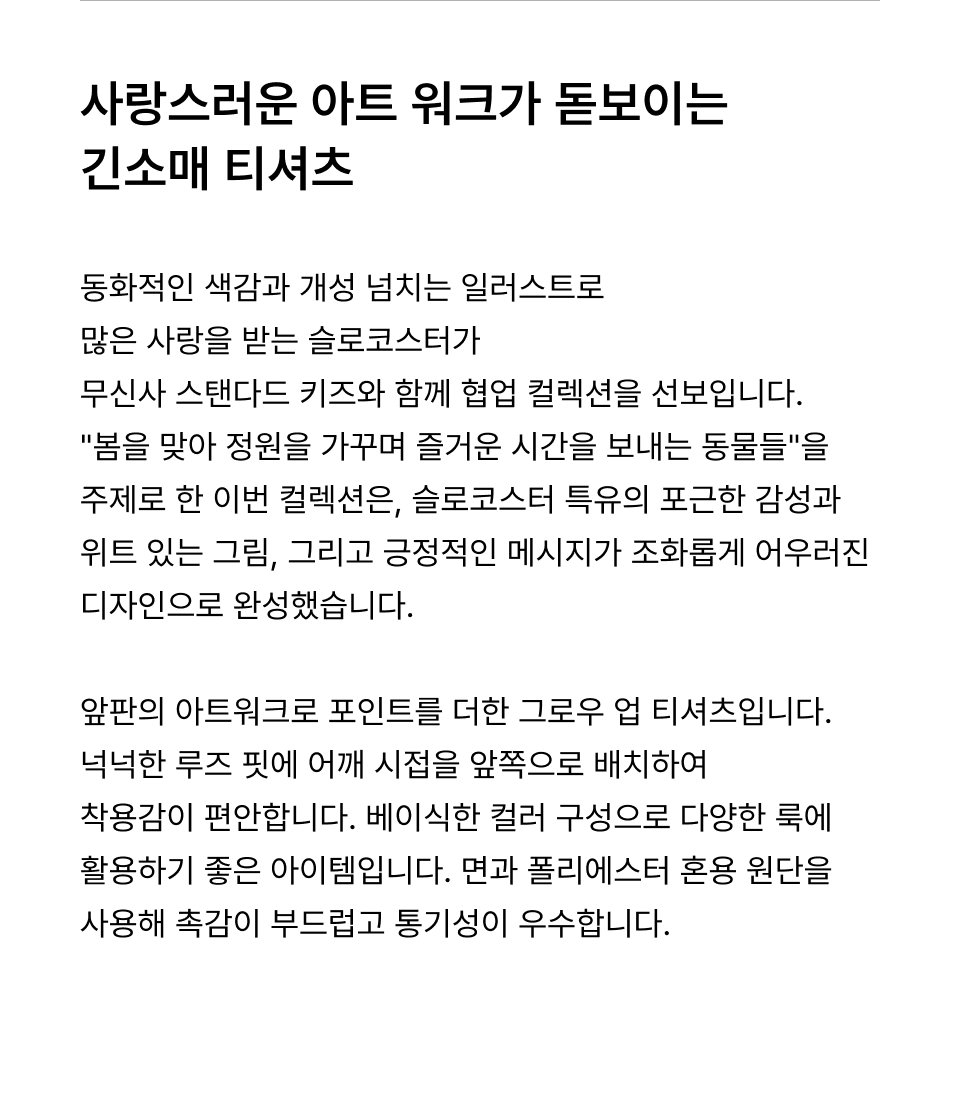 사랑스러운 아트 워크가 돋보이는 긴소매 티셔츠

동화적인 색감과 개성 넘치는 일러스트로 많은 사랑을 받는 슬로코스터가 무신사 스탠다드 키즈와 함께 협업 컬렉션을 선보입니다. "봄을 맞아 정원을 가꾸며 즐거운 시간을 보내는 동물들"을 주제로 한 이번 컬렉션은, 슬로코스터 특유의 포근한 감성과 위트 있는 그림, 그리고 긍정적인 메시지가 조화롭게 어우러진 디자인으로 완성했습니다.

앞판의 아트워크로 포인트를 더한 그로우 업 티셔츠입니다. 넉넉한 루즈 핏에 어깨 시접을 앞쪽으로 배치하여 착용감이 편안합니다. 베이식한 컬러 구성으로 다양한 룩에 활용하기 좋은 아이템입니다. 면과 폴리에스터 혼용 원단을 사용해 촉감이 부드럽고 통기성이 우수합니다.